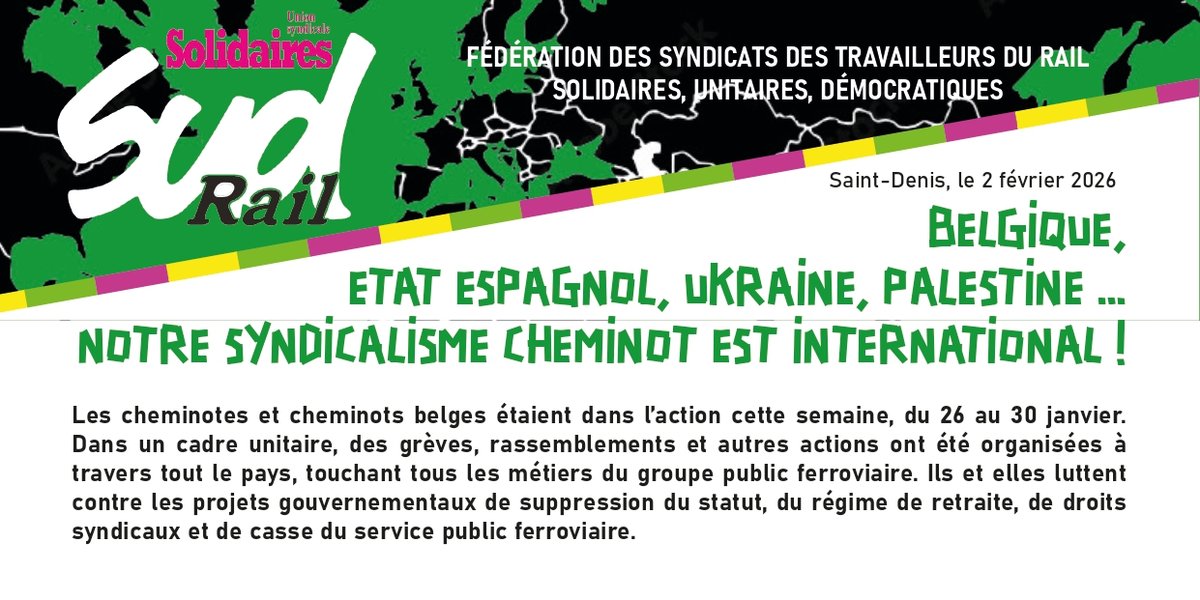 Union syndicale
Solidaires
Sud
Rail

FÉDÉRATION DES SYNDICATS DES TRAVAILLEURS DU RAIL
SOLIDAIRES, UNITAIRES, DÉMOCRATIQUES

Saint-Denis, le 2 février 2026

BELGIQUE,
ETAT ESPAGNOL, UKRAINE, PALESTINE ...
NOTRE SYNDICALISME CHEMINOT EST INTERNATIONAL !

Les cheminotes et cheminots belges étaient dans l'action cette semaine, du 26 au 30 janvier. Dans un cadre unitaire, des grèves, rassemblements et autres actions ont été organisées à travers tout le pays, touchant tous les métiers du groupe public ferroviaire. Ils et elles luttent contre les projets gouvernementaux de suppression du statut, du régime de retraite, de droits syndicaux et de casse du service public ferroviaire.